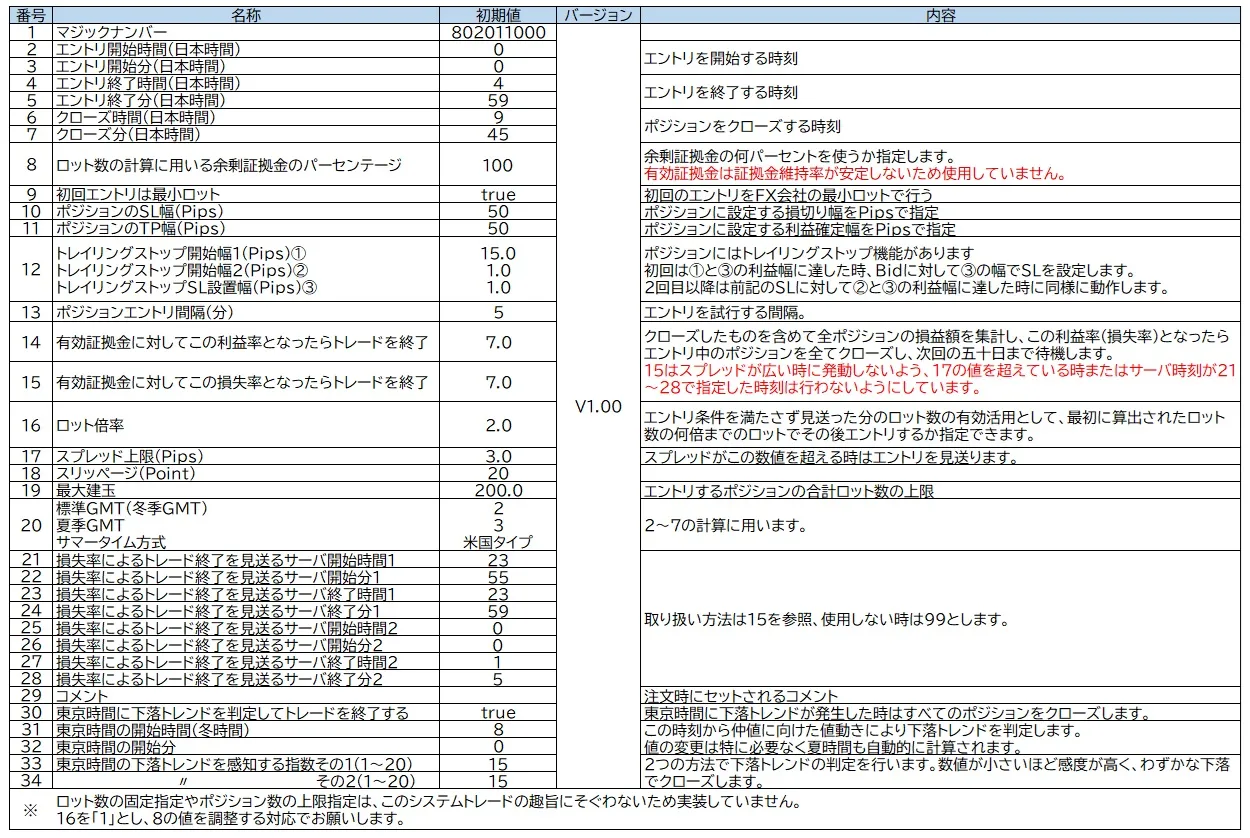 | 番号 | 名称 | 初期値 | バージョン | 内容 |
|---|---|---|---|---|
| 1 | マジックナンバー | 802011000 | V1.00 | |
| 2 | エントリ開始時間(日本時間) | 0 | | エントリを開始する時刻 |
| 3 | エントリ開始分(日本時間) | 0 | | |
| 4 | エントリ終了時間(日本時間) | 4 | | エントリを終了する時刻 |
| 5 | エントリ終了分(日本時間) | 59 | | |
| 6 | クローズ時間(日本時間) | 9 | | ポジションをクローズする時刻 |
| 7 | クローズ分(日本時間) | 45 | | |
| 8 | ロット数の計算に用いる余剰証拠金のパーセンテージ | 100 | | 余剰証拠金の何パーセントを使うか指定します。 有効証拠金は証拠金維持率が安定しないため使用していません。 |
| 9 | 初回エントリは最小ロット | true | | 初回のエントリをFX会社の最小ロットで行う |
| 10 | ポジションのSL幅(Pips) | 50 | | ポジションに設定する損切り幅をPipsで指定 |
| 11 | ポジションのTP幅(Pips) | 50 | | ポジションに設定する利益確定幅をPipsで指定 |
| 12 | トレイリングストップ開始幅1(Pips)① トレイリングストップ開始幅2(Pips)② トレイリングストップSL設置幅(Pips)③ | 15.0 1.0 1.0 | | ポジションにはトレイリングストップ機能があります 初回は①と③の利益幅に達した時、Bidに対して③の幅でSLを設定します。 2回目以降は前記のSLに対して②と③の利益幅に達した時に同様に動作します。 |
| 13 | ポジションエントリ間隔(分) | 5 | | エントリを試行する間隔。 |
| 14 | 有効証拠金に対してこの利益率となったらトレードを終了 | 7.0 | | クローズしたものを含めて全ポジションの損益額を集計し、この利益率(損失率)となったらエントリ中のポジションを全てクローズし、次回の五十日まで待機します。 15はスプレッドが広い時に発動しないよう、17の値を超えている時またはサーバ時刻が21～28で指定した時刻は行わないようにしています。 |
| 15 | 有効証拠金に対してこの損失率となったらトレードを終了 | 7.0 | | |
| 16 | ロット倍率 | 2.0 | | エントリ条件を満たさず見送った分のロット数の有効活用として、最初に算出されたロット数の何倍までのロットでその後エントリするか指定できます。 |
| 17 | スプレッド上限(Pips) | 3.0 | | スプレッドがこの数値を超える時はエントリを見送ります。 |
| 18 | スリッページ(Point) | 20 | | |
| 19 | 最大建玉 | 200.0 | | エントリするポジションの合計ロット数の上限 |
| 20 | 標準GMT(冬季GMT) 夏季GMT サマータイム方式 | 2 3 米国タイプ | | 2～7の計算に用います。 |
| 21 | 損失率によるトレード終了を見送るサーバ開始時間1 | 23 | | 取り扱い方法は15を参照、使用しない時は99とします。 |
| 22 | 損失率によるトレード終了を見送るサーバ開始分1 | 55 | | |
| 23 | 損失率によるトレード終了を見送るサーバ終了時間1 | 23 | | |
| 24 | 損失率によるトレード終了を見送るサーバ終了分1 | 59 | | |
| 25 | 損失率によるトレード終了を見送るサーバ開始時間2 | 0 | | |
| 26 | 損失率によるトレード終了を見送るサーバ開始分2 | 0 | | |
| 27 | 損失率によるトレード終了を見送るサーバ終了時間2 | 1 | | |
| 28 | 損失率によるトレード終了を見送るサーバ終了分2 | 5 | | |
| 29 | コメント | | | 注文時にセットされるコメント |
| 30 | 東京時間に下落トレンドを判定してトレードを終了する | true | | 東京時間に下落トレンドが発生した時はすべてのポジションをクローズします。 |
| 31 | 東京時間の開始時間(冬時間) | 8 | | この時刻から仲値に向けた値動きにより下落トレンドを判定します。 値の変更は特に必要なく夏時間も自動的に計算されます。 |
| 32 | 東京時間の開始分 | 0 | | |
| 33 | 東京時間の下落トレンドを感知する指数その1(1～20) | 15 | | 2つの方法で下落トレンドの判定を行います。数値が小さいほど感度が高く、わずかな下落でクローズします。 |
| 34 | 〃 その2(1～20) | 15 | | |

※ ロット数の固定指定やポジション数の上限指定は、このシステムトレードの趣旨にそぐわないため実装していません。
16を「1」とし、8の値を調整する対応でお願いします。